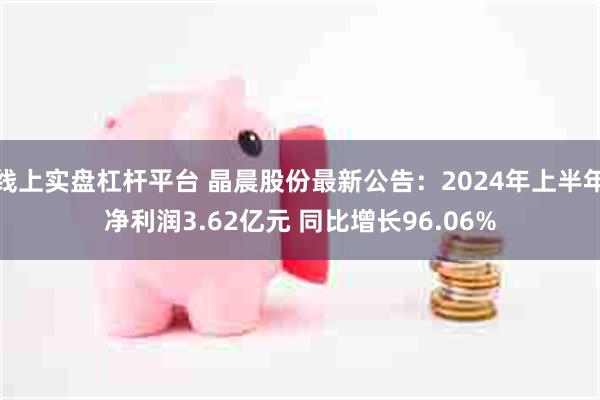 线上实盘杠杆平台 晶晨股份最新公告：2024年上半年净利润3.62亿元 同比增长96.06%